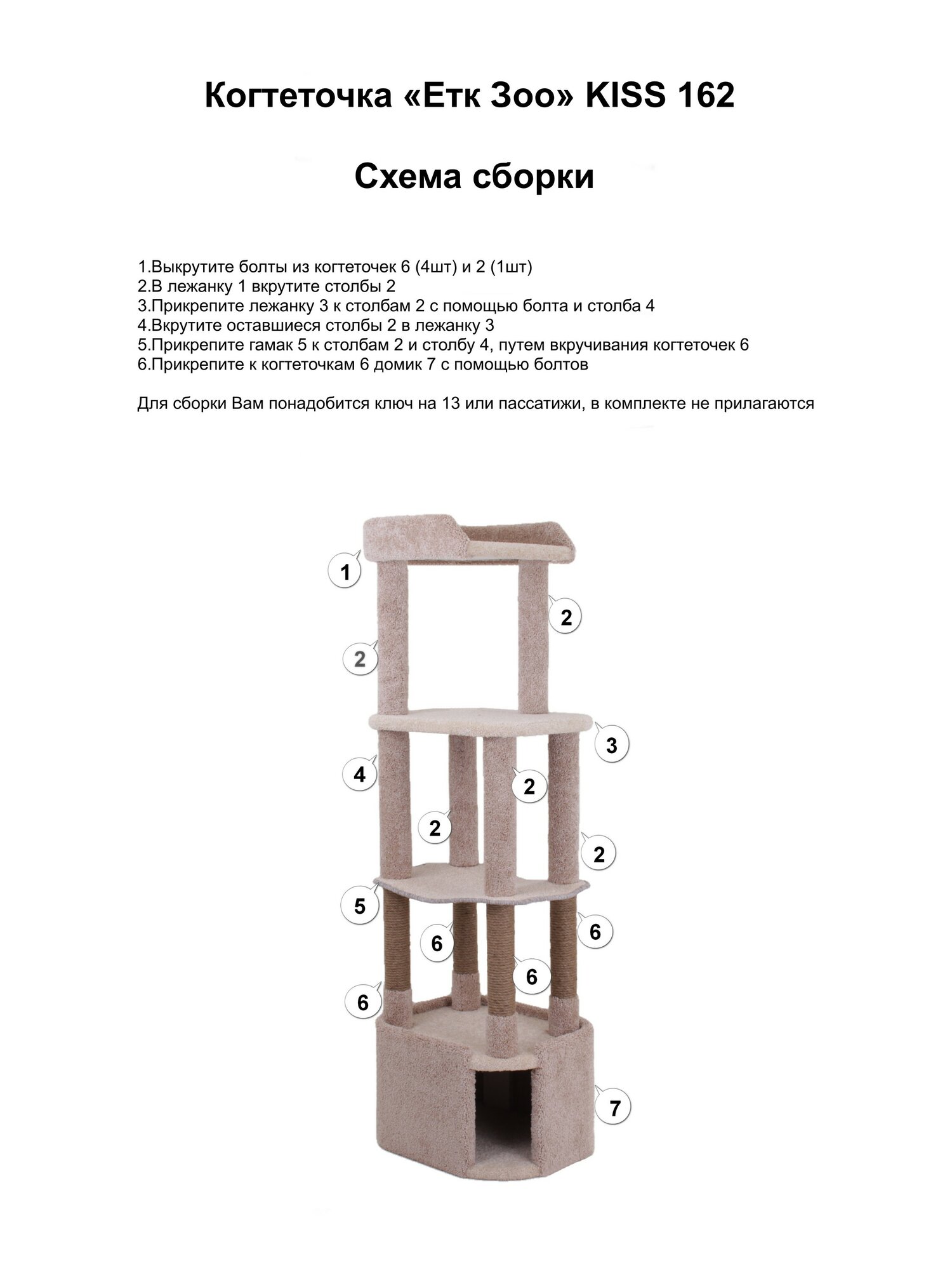 Когтеточка «Етк Зоо» KISS 162

Схема сборки

1.Выкрутите болты из когтеточек 6 (4шт) и 2 (1шт)
2.В лежанку 1 вкрутите столбы 2
3.Прикрепите лежанку 3 к столбам 2 с помощью болта и столба 4
4.Вкрутите оставшиеся столбы 2 в лежанку 3
5.Прикрепите гамак 5 к столбам 2 и столбу 4, путем вкручивания когтеточек 6
6.Прикрепите к когтеточкам 6 домик 7 с помощью болтов

Для сборки Вам понадобится ключ на 13 или пассатижи, в комплекте не прилагаются

1
2
2
3
4
2
2
2
5
6
6
6
6
7